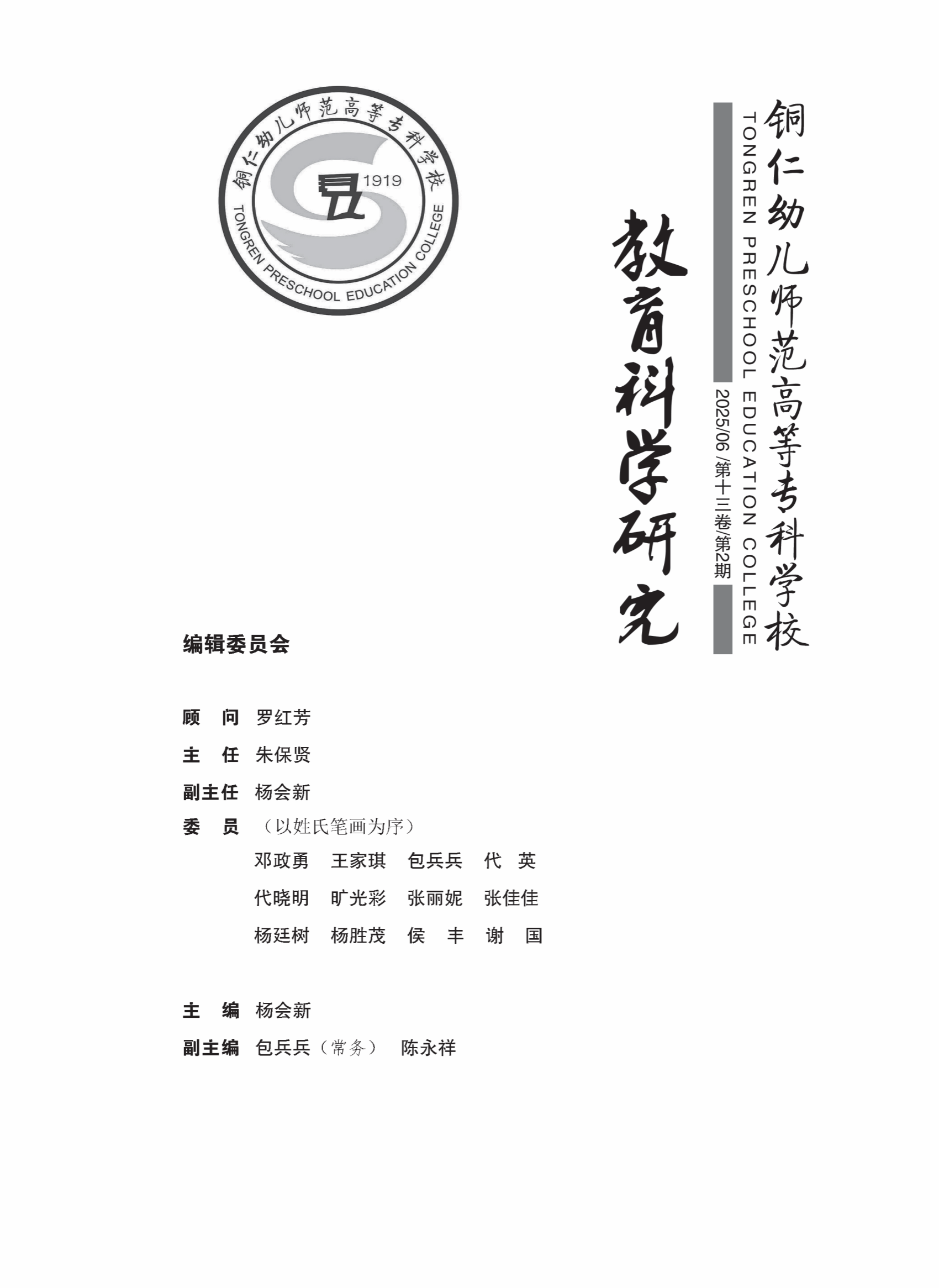 铜仁幼儿师范高等专科学校
1919
TONGREN PRESCHOOL EDUCATION COLLEGE

铜仁幼儿师范高等专科学校
TONGREN PRESCHOOL EDUCATION COLLEGE
2025/06 /第十三卷/第2期

教育科学研究

编辑委员会

顾　问　罗红芳
主　任　朱保贤
副主任　杨会新
委　员　（以姓氏笔画为序）
邓政勇　王家琪　包兵兵　代　英
代晓明　旷光彩　张丽妮　张佳佳
杨廷树　杨胜茂　侯　丰　谢　国

主　编　杨会新
副主编　包兵兵（常务）　陈永祥